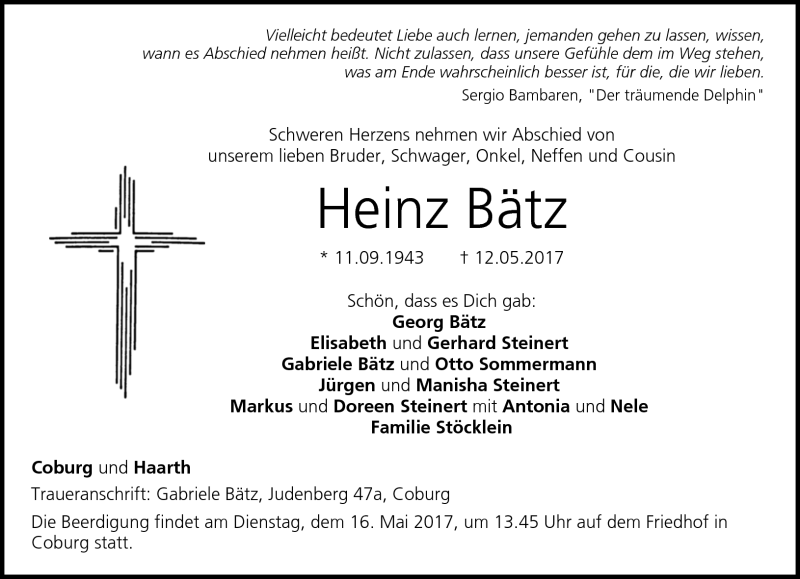 Vielleicht bedeutet Liebe auch lernen, jemanden gehen zu lassen, wissen, wann es Abschied nehmen heißt. Nicht zulassen, dass unsere Gefühle dem im Weg stehen, was am Ende wahrscheinlich besser ist, für die, die wir lieben.
Sergio Bambaren, "Der träumende Delphin"

Schweren Herzens nehmen wir Abschied von unserem lieben Bruder, Schwager, Onkel, Neffen und Cousin

Heinz Bätz

* 11.09.1943 † 12.05.2017

Schön, dass es Dich gab:
Georg Bätz
Elisabeth und Gerhard Steinert
Gabriele Bätz und Otto Sommermann
Jürgen und Manisha Steinert
Markus und Doreen Steinert mit Antonia und Nele
Familie Stöcklein

Coburg und Haarth
Traueranschrift: Gabriele Bätz, Judenberg 47a, Coburg
Die Beerdigung findet am Dienstag, dem 16. Mai 2017, um 13.45 Uhr auf dem Friedhof in Coburg statt.